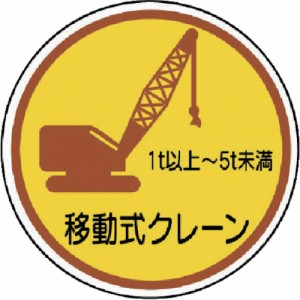 1t以上～5t未満

移動式クレーン